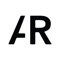 AR